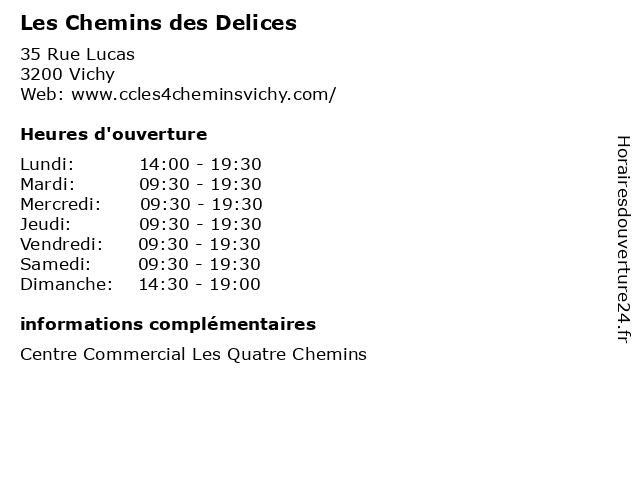 Les Chemins des Delices

35 Rue Lucas
3200 Vichy
Web: www.ccles4cheminsvichy.com/

Heures d'ouverture

Lundi: 14:00 - 19:30
Mardi: 09:30 - 19:30
Mercredi: 09:30 - 19:30
Jeudi: 09:30 - 19:30
Vendredi: 09:30 - 19:30
Samedi: 09:30 - 19:30
Dimanche: 14:30 - 19:00

informations complémentaires

Centre Commercial Les Quatre Chemins

Horairesdouverture24.fr